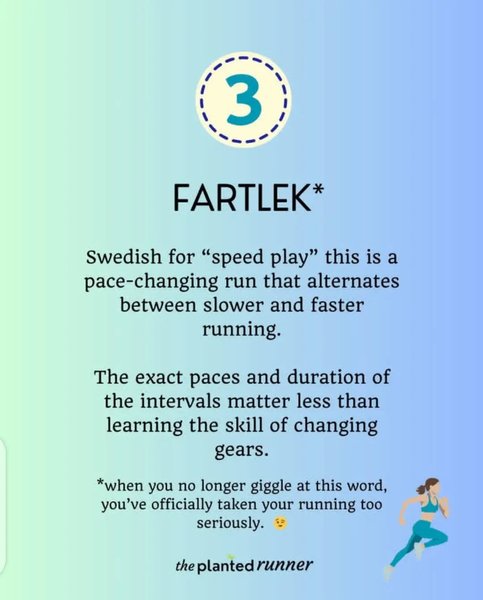 3

FARTLEK*

Swedish for "speed play" this is a pace-changing run that alternates between slower and faster running.

The exact paces and duration of the intervals matter less than learning the skill of changing gears.

*when you no longer giggle at this word, you've officially taken your running too seriously. 😉

the planted runner